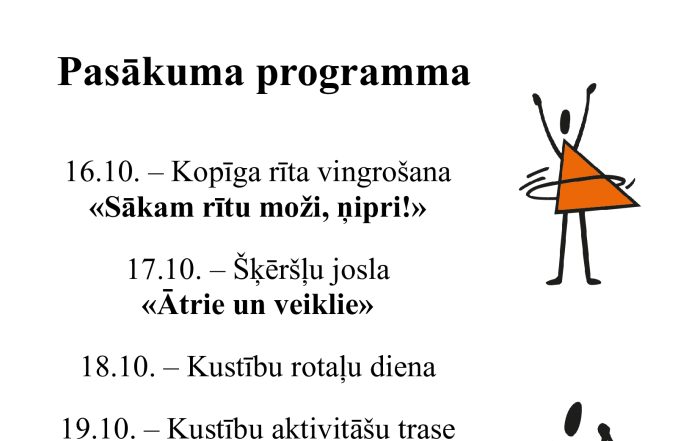 Pasākuma programma

16.10. – Kopīga rīta vingrošana
«Sākam rītu moži, ņipri!»

17.10. – Šķēršļu josla
«Ātrie un veiklie»

18.10. – Kustību rotaļu diena

19.10. – Kustību aktivitāšu trase